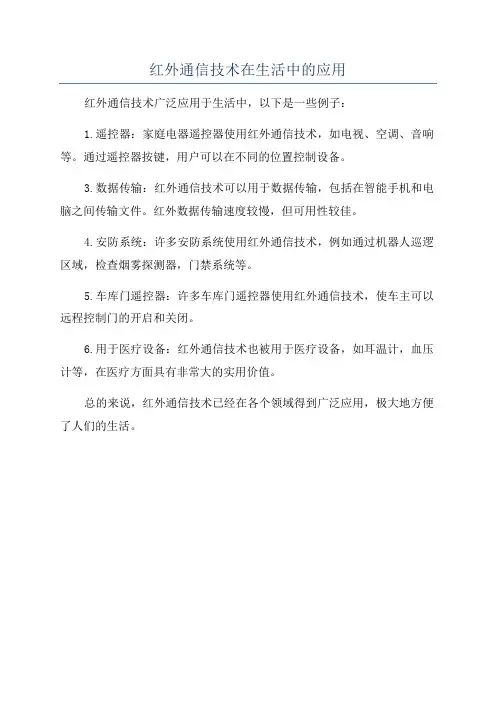 红外通信技术在生活中的应用

红外通信技术广泛应用于生活中，以下是一些例子：

1.遥控器：家庭电器遥控器使用红外通信技术，如电视、空调、音响等。通过遥控器按键，用户可以在不同的位置控制设备。

3.数据传输：红外通信技术可以用于数据传输，包括在智能手机和电脑之间传输文件。红外数据传输速度较慢，但可用性较佳。

4.安防系统：许多安防系统使用红外通信技术，例如通过机器人巡逻区域，检查烟雾探测器，门禁系统等。

5.车库门遥控器：许多车库门遥控器使用红外通信技术，使车主可以远程控制门的开启和关闭。

6.用于医疗设备：红外通信技术也被用于医疗设备，如耳温计，血压计等，在医疗方面具有非常大的实用价值。

总的来说，红外通信技术已经在各个领域得到广泛应用，极大地方便了人们的生活。